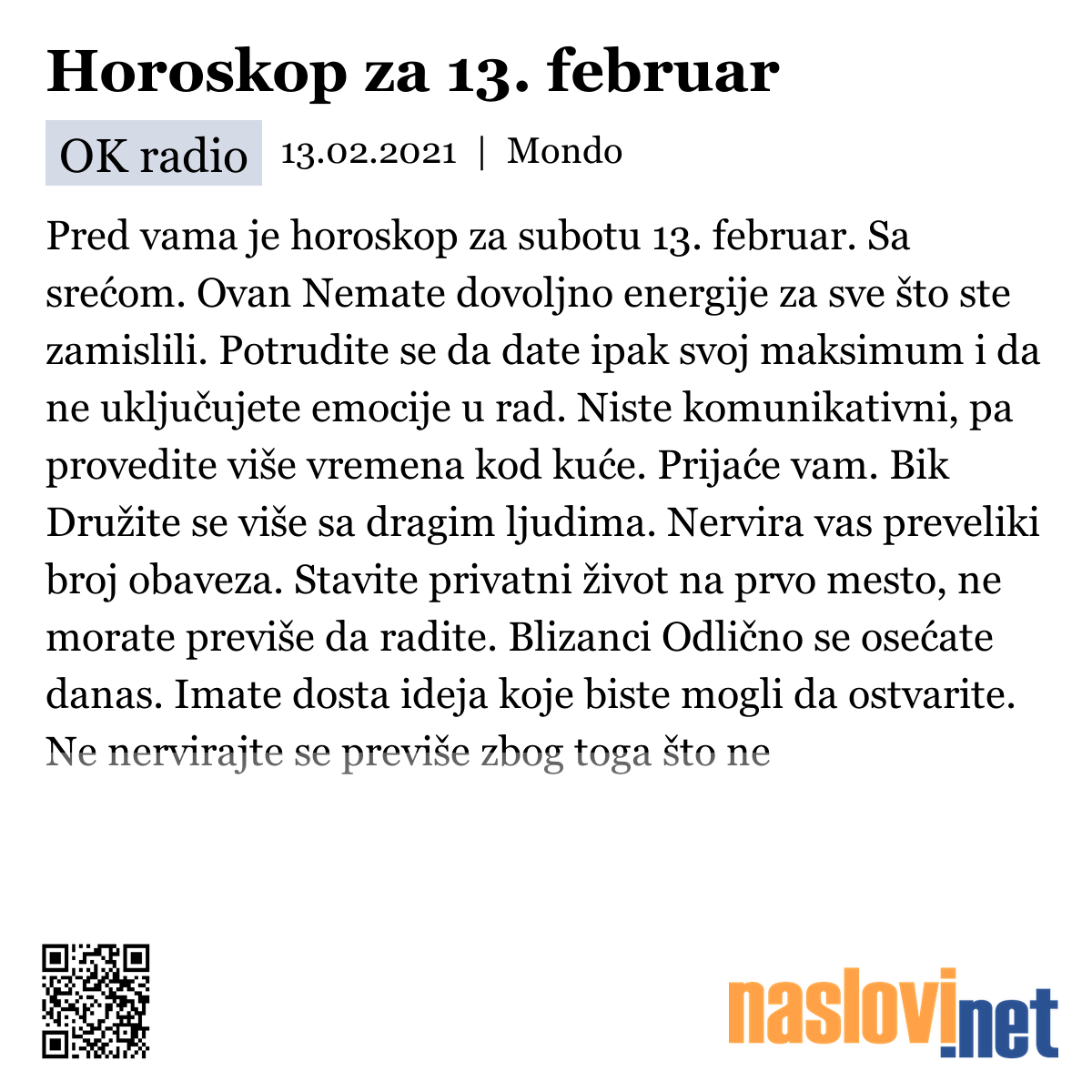 Horoskop za 13. februar

OK radio 13.02.2021 | Mondo

Pred vama je horoskop za subotu 13. februar. Sa srećom. Ovan Nemate dovoljno energije za sve što ste zamislili. Potrudite se da date ipak svoj maksimum i da ne uključujete emocije u rad. Niste komunikativni, pa provedite više vremena kod kuće. Prijaće vam. Bik Družite se više sa dragim ljudima. Nervira vas preveliki broj obaveza. Stavite privatni život na prvo mesto, ne morate previše da radite. Blizanci Odlično se osećate danas. Imate dosta ideja koje biste mogli da ostvarite. Ne nervirajte se previše zbog toga što ne

naslovi.net